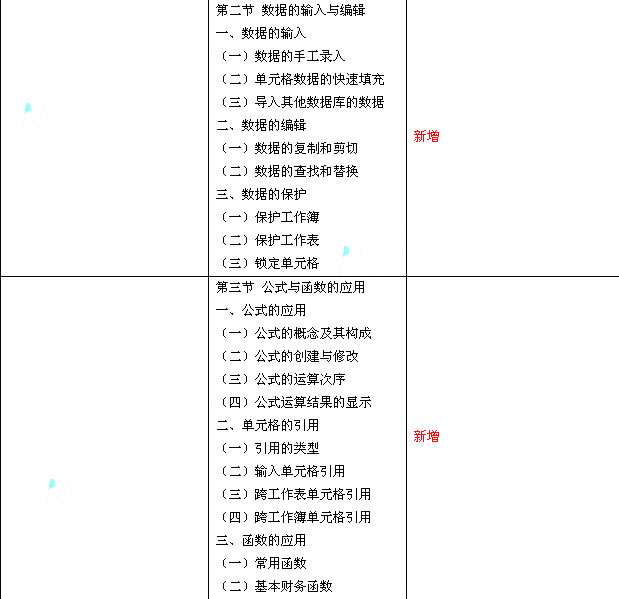 |  | 第二节 数据的输入与编辑<br>一、数据的输入<br>（一）数据的手工录入<br>（二）单元格数据的快速填充<br>（三）导入其他数据库的数据<br>二、数据的编辑<br>（一）数据的复制和剪切<br>（二）数据的查找和替换<br>三、数据的保护<br>（一）保护工作簿<br>（二）保护工作表<br>（三）锁定单元格 | 新增 |
|---|---|---|
|  | 第三节 公式与函数的应用<br>一、公式的应用<br>（一）公式的概念及其构成<br>（二）公式的创建与修改<br>（三）公式的运算次序<br>（四）公式运算结果的显示<br>二、单元格的引用<br>（一）引用的类型<br>（二）输入单元格引用<br>（三）跨工作表单元格引用<br>（四）跨工作簿单元格引用<br>三、函数的应用<br>（一）常用函数<br>（二）基本财务函数 | 新增 |